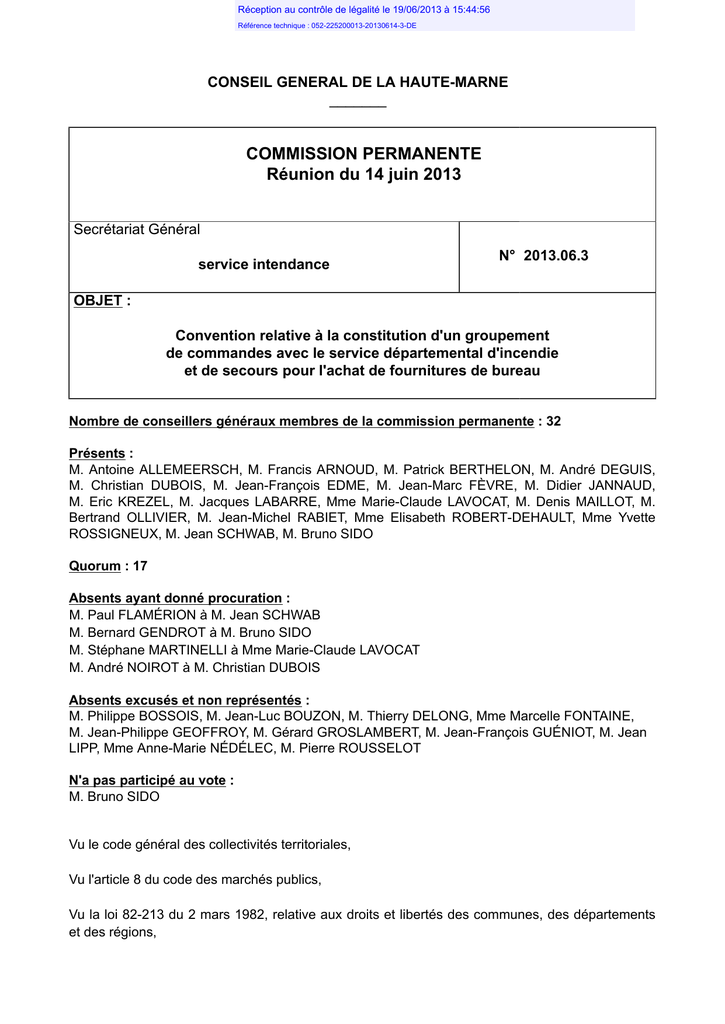 Réception au contrôle de légalité le 19/06/2013 à 15:44:56
Référence technique : 052-225200013-20130614-3-DE

CONSEIL GENERAL DE LA HAUTE-MARNE

COMMISSION PERMANENTE
Réunion du 14 juin 2013

Secrétariat Général

service intendance

N° 2013.06.3

OBJET :

Convention relative à la constitution d'un groupement de commandes avec le service départemental d'incendie et de secours pour l'achat de fournitures de bureau

Nombre de conseillers généraux membres de la commission permanente : 32

Présents :
M. Antoine ALLEMEERSCH, M. Francis ARNOUD, M. Patrick BERTHELON, M. André DEGUIS, M. Christian DUBOIS, M. Jean-François EDME, M. Jean-Marc FÈVRE, M. Didier JANNAUD, M. Eric KREZEL, M. Jacques LABARRE, Mme Marie-Claude LAVOCAT, M. Denis MAILLOT, M. Bertrand OLLIVIER, M. Jean-Michel RABIET, Mme Elisabeth ROBERT-DEHAULT, Mme Yvette ROSSIGNEUX, M. Jean SCHWAB, M. Bruno SIDO

Quorum : 17

Absents ayant donné procuration :
M. Paul FLAMÉRION à M. Jean SCHWAB
M. Bernard GENDROT à M. Bruno SIDO
M. Stéphane MARTINELLI à Mme Marie-Claude LAVOCAT
M. André NOIROT à M. Christian DUBOIS

Absents excusés et non représentés :
M. Philippe BOSSOIS, M. Jean-Luc BOUZON, M. Thierry DELONG, Mme Marcelle FONTAINE, M. Jean-Philippe GEOFFROY, M. Gérard GROSLAMBERT, M. Jean-François GUÉNIOT, M. Jean LIPP, Mme Anne-Marie NÉDÉLEC, M. Pierre ROUSSELOT

N'a pas participé au vote :
M. Bruno SIDO

Vu le code général des collectivités territoriales,

Vu l'article 8 du code des marchés publics,

Vu la loi 82-213 du 2 mars 1982, relative aux droits et libertés des communes, des départements et des régions,